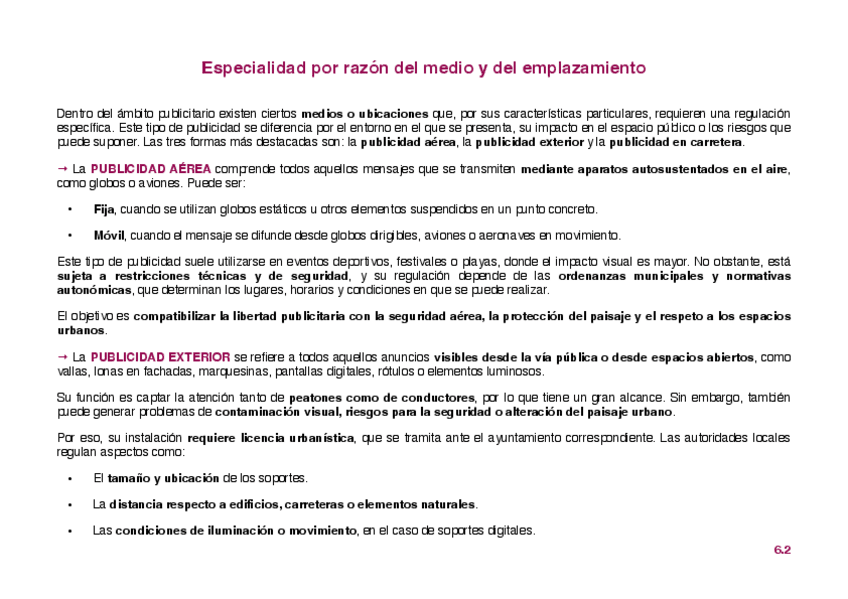 Especialidad por razón del medio y del emplazamiento

Dentro del ámbito publicitario existen ciertos medios o ubicaciones que, por sus características particulares, requieren una regulación específica. Este tipo de publicidad se diferencia por el entorno en el que se presenta, su impacto en el espacio público o los riesgos que puede suponer. Las tres formas más destacadas son: la publicidad aérea, la publicidad exterior y la publicidad en carretera.

→ La PUBLICIDAD AÉREA comprende todos aquellos mensajes que se transmiten mediante aparatos autosustentados en el aire, como globos o aviones. Puede ser:

• Fija, cuando se utilizan globos estáticos u otros elementos suspendidos en un punto concreto.

• Móvil, cuando el mensaje se difunde desde globos dirigibles, aviones o aeronaves en movimiento.

Este tipo de publicidad suele utilizarse en eventos deportivos, festivales o playas, donde el impacto visual es mayor. No obstante, está sujeta a restricciones técnicas y de seguridad, y su regulación depende de las ordenanzas municipales y normativas autonómicas, que determinan los lugares, horarios y condiciones en que se puede realizar.

El objetivo es compatibilizar la libertad publicitaria con la seguridad aérea, la protección del paisaje y el respeto a los espacios urbanos.

→ La PUBLICIDAD EXTERIOR se refiere a todos aquellos anuncios visibles desde la vía pública o desde espacios abiertos, como vallas, lonas en fachadas, marquesinas, pantallas digitales, rótulos o elementos luminosos.

Su función es captar la atención tanto de peatones como de conductores, por lo que tiene un gran alcance. Sin embargo, también puede generar problemas de contaminación visual, riesgos para la seguridad o alteración del paisaje urbano.

Por eso, su instalación requiere licencia urbanística, que se tramita ante el ayuntamiento correspondiente. Las autoridades locales regulan aspectos como:

• El tamaño y ubicación de los soportes.

• La distancia respecto a edificios, carreteras o elementos naturales.

• Las condiciones de iluminación o movimiento, en el caso de soportes digitales.

6.2